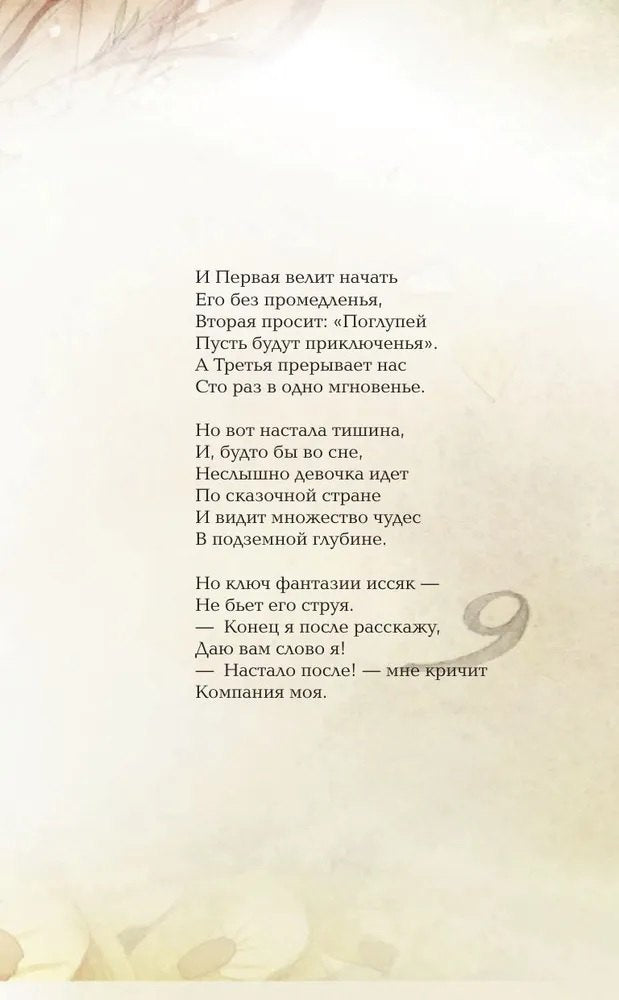 И Первая велит начать
Его без промедленья,
Вторая просит: «Поглупей
Пусть будут приключенья».
А Третья прерывает нас
Сто раз в одно мгновенье.

Но вот настала тишина,
И, будто бы во сне,
Неслышно девочка идет
По сказочной стране
И видит множество чудес
В подземной глубине.

Но ключ фантазии иссяк —
Не бьет его струя.
— Конец я после расскажу,
Даю вам слово я!
— Настало после! — мне кричит
Компания моя.

9